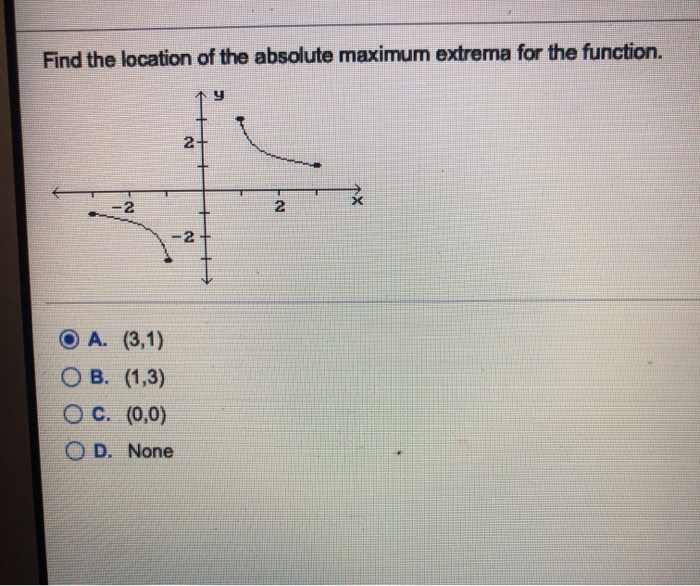 Find the location of the absolute maximum extrema for the function.

y
2
-2
2
x
-2

A. (3,1)
B. (1,3)
C. (0,0)
D. None